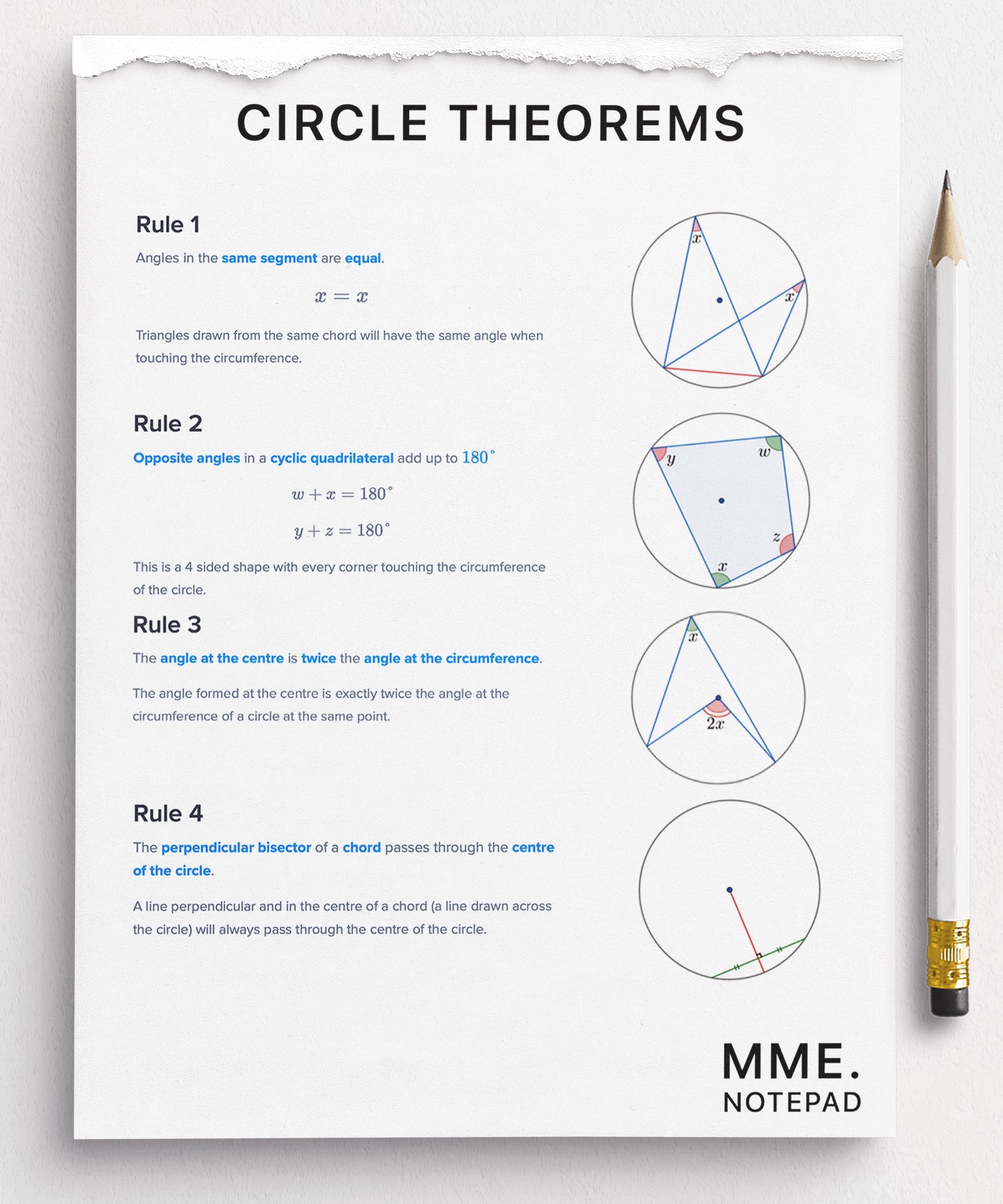 CIRCLE THEOREMS

Rule 1

Angles in the same segment are equal.

$x = x$

Triangles drawn from the same chord will have the same angle when touching the circumference.

$x$

$x$

Rule 2

Opposite angles in a cyclic quadrilateral add up to $180^\circ$

$w + x = 180^\circ$

$y + z = 180^\circ$

This is a 4 sided shape with every corner touching the circumference of the circle.

$y$ $w$ $z$ $x$

Rule 3

The angle at the centre is twice the angle at the circumference.

The angle formed at the centre is exactly twice the angle at the circumference of a circle at the same point.

$x$

$2x$

Rule 4

The perpendicular bisector of a chord passes through the centre of the circle.

A line perpendicular and in the centre of a chord (a line drawn across the circle) will always pass through the centre of the circle.

MME.
NOTEPAD